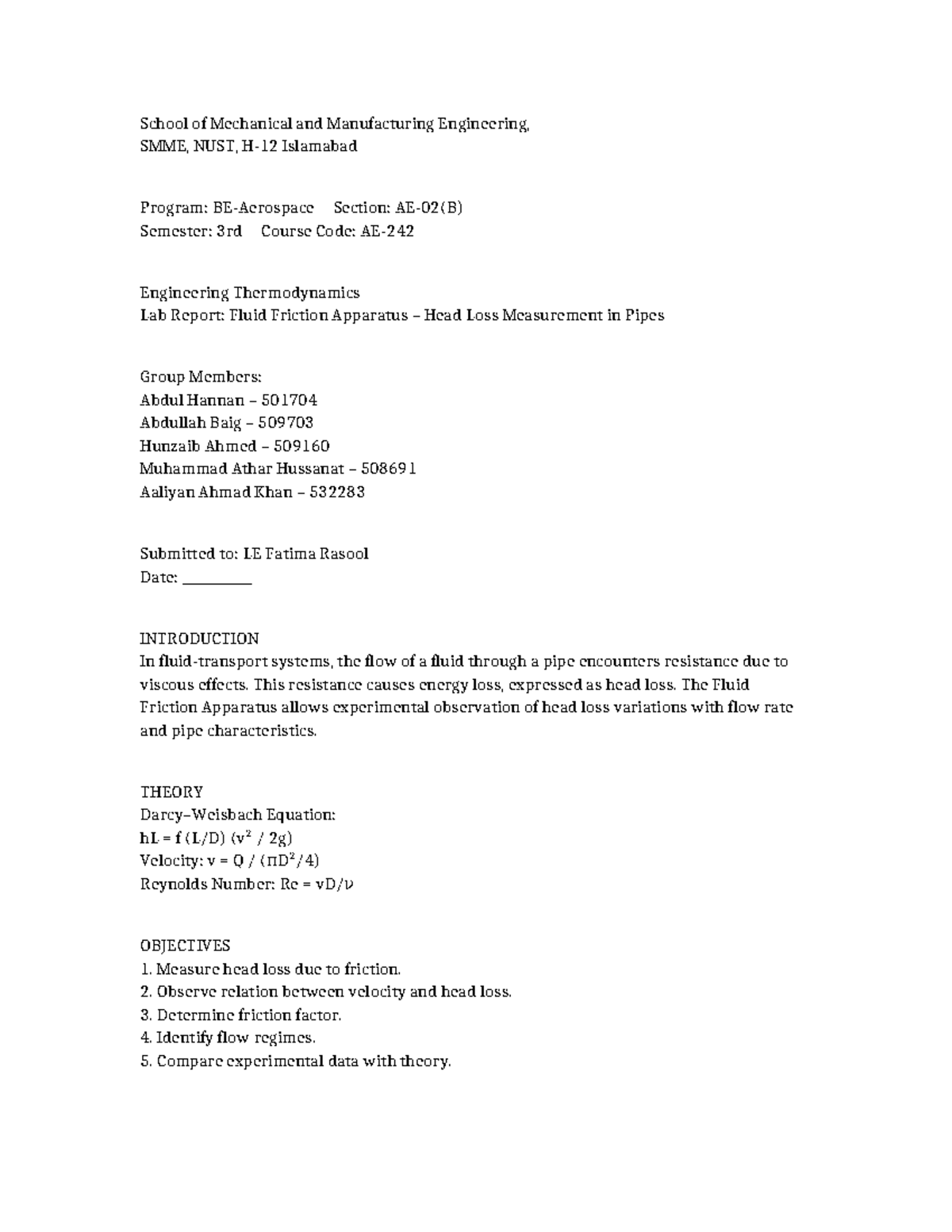 School of Mechanical and Manufacturing Engineering,
SMME, NUST, H-12 Islamabad

Program: BE-Aerospace Section: AE-02(B)
Semester: 3rd Course Code: AE-242

Engineering Thermodynamics
Lab Report: Fluid Friction Apparatus – Head Loss Measurement in Pipes

Group Members:
Abdul Hannan – 501704
Abdullah Baig – 509703
Hunzaib Ahmed – 509160
Muhammad Athar Hussanat – 508691
Aaliyan Ahmad Khan – 532283

Submitted to: LE Fatima Rasool
Date: ____

INTRODUCTION
In fluid-transport systems, the flow of a fluid through a pipe encounters resistance due to viscous effects. This resistance causes energy loss, expressed as head loss. The Fluid Friction Apparatus allows experimental observation of head loss variations with flow rate and pipe characteristics.

THEORY
Darcy–Weisbach Equation:
$hL = f (L/D) (v^2 / 2g)$
Velocity: $v = Q / (\pi D^2/4)$
Reynolds Number: $Re = vD/\nu$

OBJECTIVES
1. Measure head loss due to friction.
2. Observe relation between velocity and head loss.
3. Determine friction factor.
4. Identify flow regimes.
5. Compare experimental data with theory.